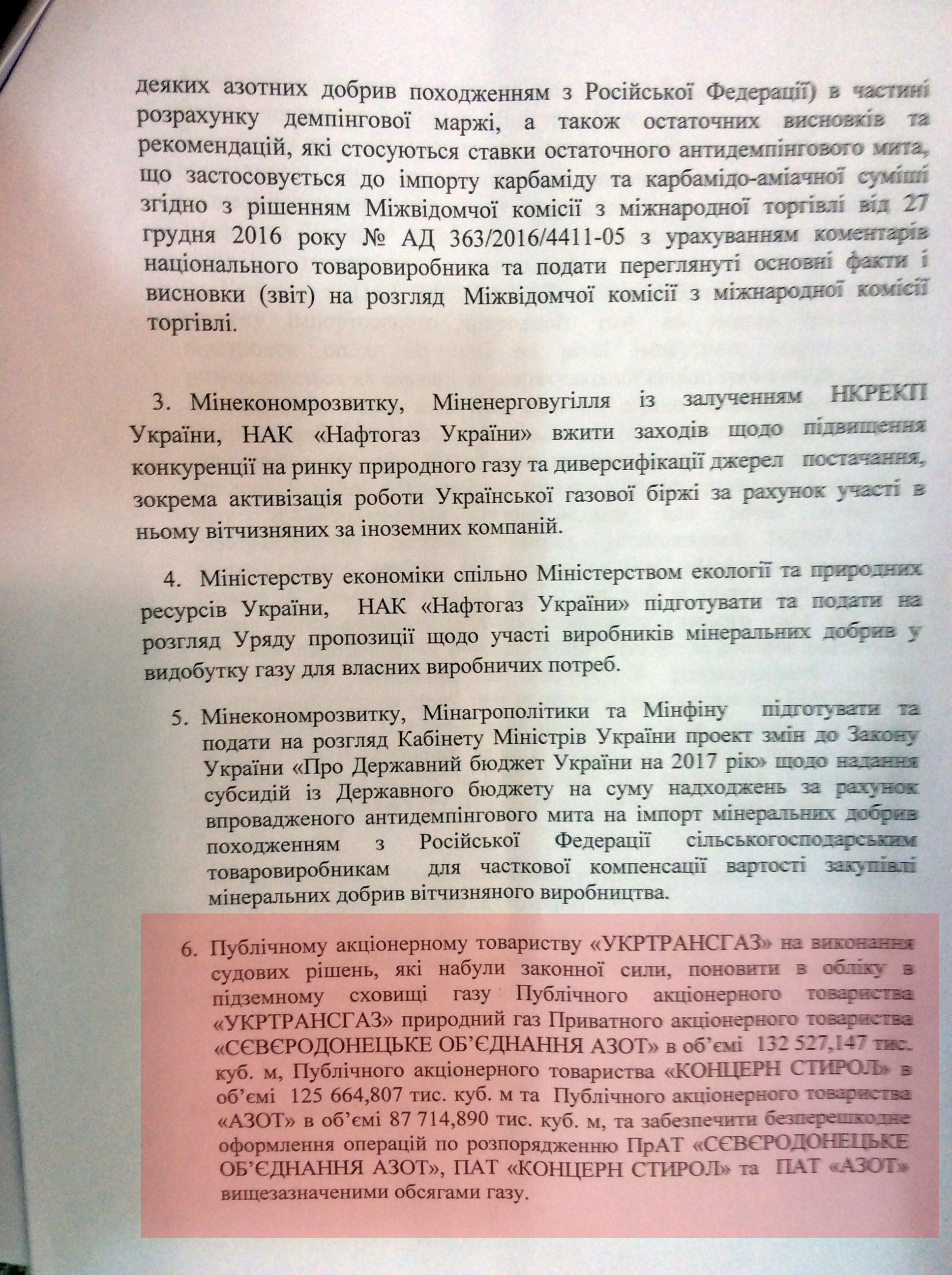 деяких азотних добрив походженням з Російської Федерації) в частині розрахунку демпінгової маржі, а також остаточних висновків та рекомендацій, які стосуються ставки остаточного антидемпінгового мита, що застосовується до імпорту карбаміду та карбамідо-аміачної суміші згідно з рішенням Міжвідомчої комісії з міжнародної торгівлі від 27 грудня 2016 року № АД 363/2016/4411-05 з урахуванням коментарів національного товаровиробника та подати переглянуті основні факти і висновки (звіт) на розгляд Міжвідомчої комісії з міжнародної комісії торгівлі.

3. Мінекономрозвитку, Міненерговугілля із залученням НКРЕКП України, НАК «Нафтогаз України» вжити заходів щодо підвищення конкуренції на ринку природного газу та диверсифікації джерел постачання, зокрема активізація роботи Української газової біржі за рахунок участі в ньому вітчизняних за іноземних компаній.

4. Міністерству економіки спільно Міністерством екології та природних ресурсів України, НАК «Нафтогаз України» підготувати та подати на розгляд Уряду пропозиції щодо участі виробників мінеральних добрив у видобутку газу для власних виробничих потреб.

5. Мінекономрозвитку, Мінагрополітики та Мінфіну підготувати та подати на розгляд Кабінету Міністрів України проект змін до Закону України «Про Державний бюджет України на 2017 рік» щодо надання субсидій із Державного бюджету на суму надходжень за рахунок впровадженого антидемпінгового мита на імпорт мінеральних добрив походженням з Російської Федерації сільськогосподарським товаровиробникам для часткової компенсації вартості закупівлі мінеральних добрив вітчизняного виробництва.

6. Публічному акціонерному товариству «УКРТРАНСГАЗ» на виконання судових рішень, які набули законної сили, поновити в обліку в підземному сховищі газу Публічного акціонерного товариства «УКРТРАНСГАЗ» природний газ Приватного акціонерного товариства «СЄВЄРОДОНЕЦЬКЕ ОБ'ЄДНАННЯ АЗОТ» в об'ємі 132 527,147 тис. куб. м, Публічного акціонерного товариства «КОНЦЕРН СТИРОЛ» в об'ємі 125 664,807 тис. куб. м та Публічного акціонерного товариства «АЗОТ» в об'ємі 87 714,890 тис. куб. м, та забезпечити безперешкодне оформлення операцій по розпорядженню ПрАТ «СЄВЄРОДОНЕЦЬКЕ ОБ'ЄДНАННЯ АЗОТ», ПАТ «КОНЦЕРН СТИРОЛ» та ПАТ «АЗОТ» вищезазначеними обсягами газу.